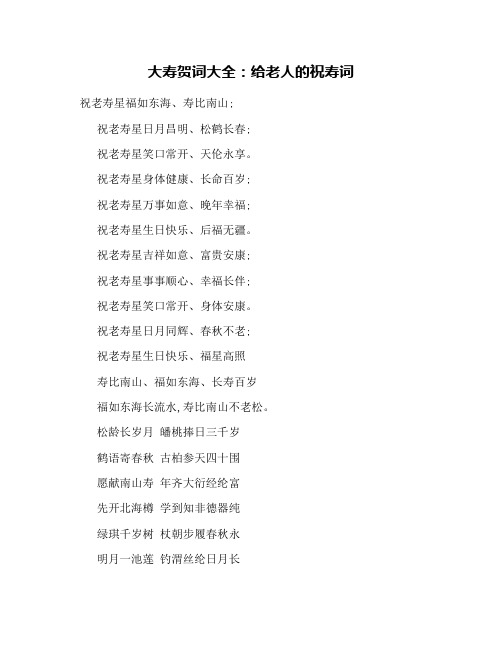 大寿贺词大全：给老人的祝寿词

祝老寿星福如东海、寿比南山；

祝老寿星日月昌明、松鹤长春；

祝老寿星笑口常开、天伦永享。

祝老寿星身体健康、长命百岁；

祝老寿星万事如意、晚年幸福；

祝老寿星生日快乐、后福无疆。

祝老寿星吉祥如意、富贵安康；

祝老寿星事事顺心、幸福长伴；

祝老寿星笑口常开、身体安康。

祝老寿星日月同辉、春秋不老；

祝老寿星生日快乐、福星高照

寿比南山、福如东海、长寿百岁

福如东海长流水,寿比南山不老松。

松龄长岁月 蟠桃捧日三千岁

鹤语寄春秋 古柏参天四十围

愿献南山寿 年齐大衍经纶富

先开北海樽 学到知非德器纯

绿琪千岁树 杖朝步履春秋永

明月一池莲 钓渭丝纶日月长